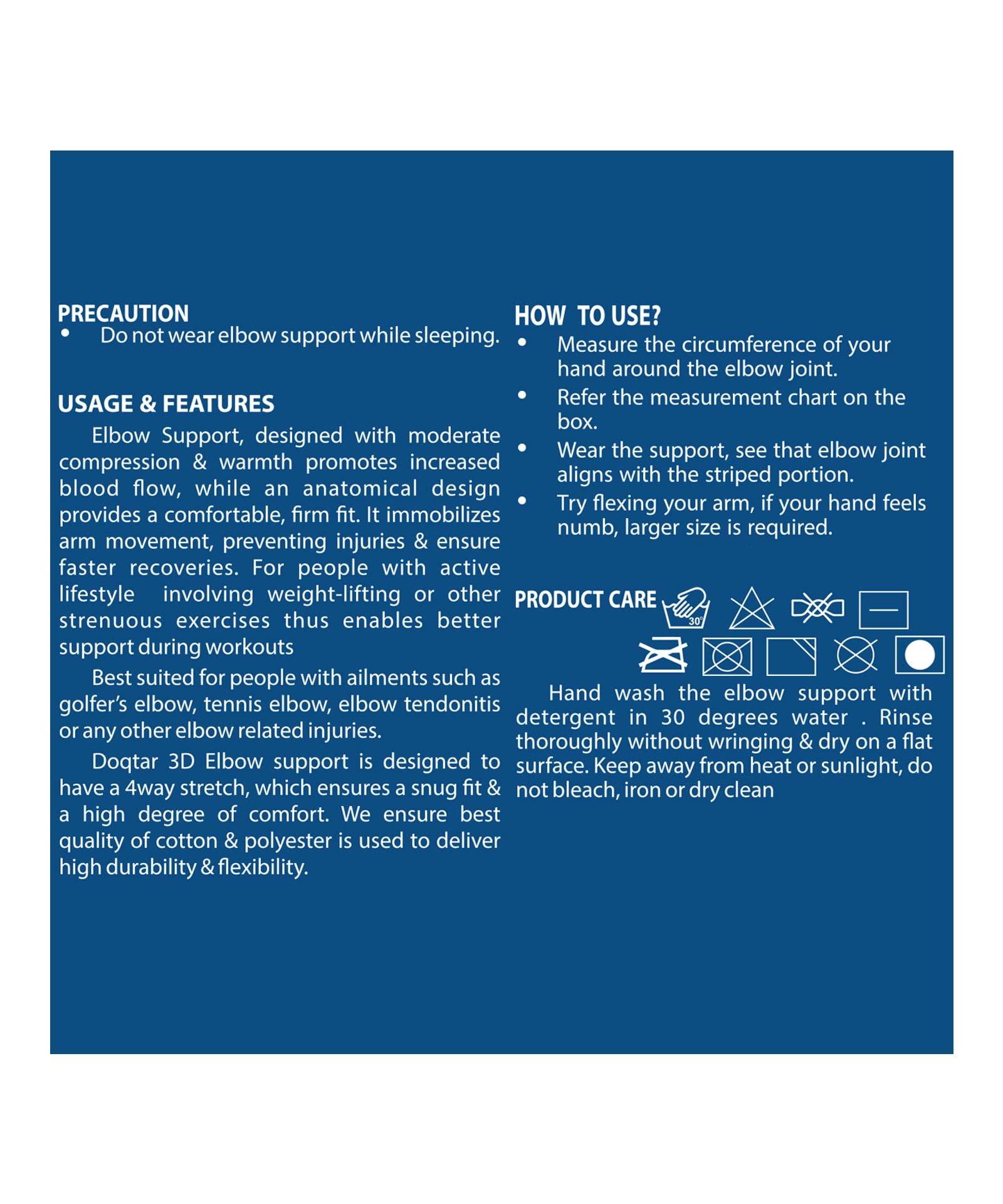 PRECAUTION
• Do not wear elbow support while sleeping.

USAGE & FEATURES

Elbow Support, designed with moderate compression & warmth promotes increased blood flow, while an anatomical design provides a comfortable, firm fit. It immobilizes arm movement, preventing injuries & ensure faster recoveries. For people with active lifestyle involving weight-lifting or other strenuous exercises thus enables better support during workouts

Best suited for people with ailments such as golfer's elbow, tennis elbow, elbow tendonitis or any other elbow related injuries.

Doqtar 3D Elbow support is designed to have a 4way stretch, which ensures a snug fit & a high degree of comfort. We ensure best quality of cotton & polyester is used to deliver high durability & flexibility.

HOW TO USE?
• Measure the circumference of your hand around the elbow joint.
• Refer the measurement chart on the box.
• Wear the support, see that elbow joint aligns with the striped portion.
• Try flexing your arm, if your hand feels numb, larger size is required.

PRODUCT CARE

30°

Hand wash the elbow support with detergent in 30 degrees water . Rinse thoroughly without wringing & dry on a flat surface. Keep away from heat or sunlight, do not bleach, iron or dry clean